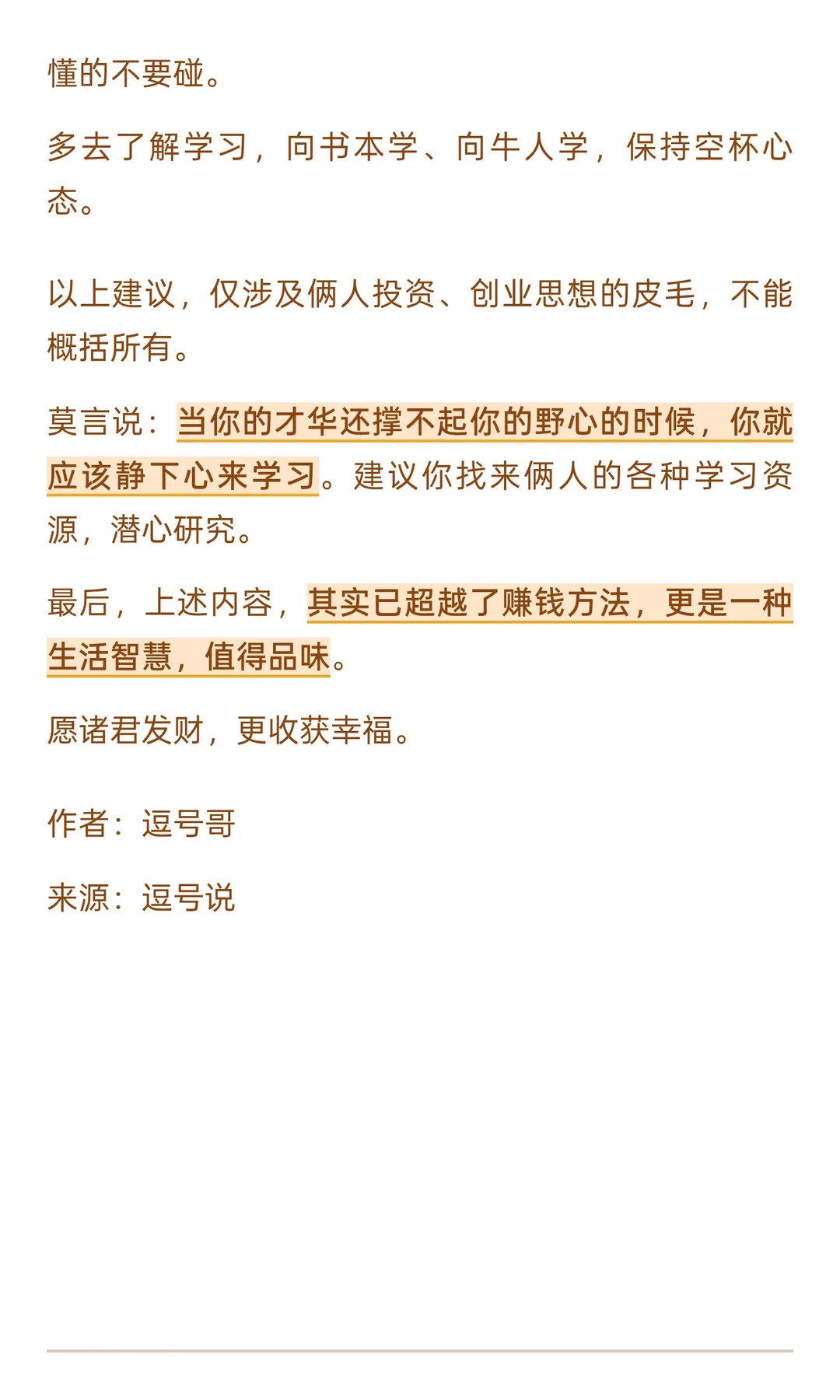 懂的不要碰。

多去了解学习，向书本学、向牛人学，保持空杯心态。

以上建议，仅涉及俩人投资、创业思想的皮毛，不能概括所有。

莫言说：当你的才华还撑不起你的野心的时候，你就应该静下心来学习。建议你找来俩人的各种学习资源，潜心研究。

最后，上述内容，其实已超越了赚钱方法，更是一种生活智慧，值得品味。

愿诸君发财，更收获幸福。

作者：逗号哥

来源：逗号说